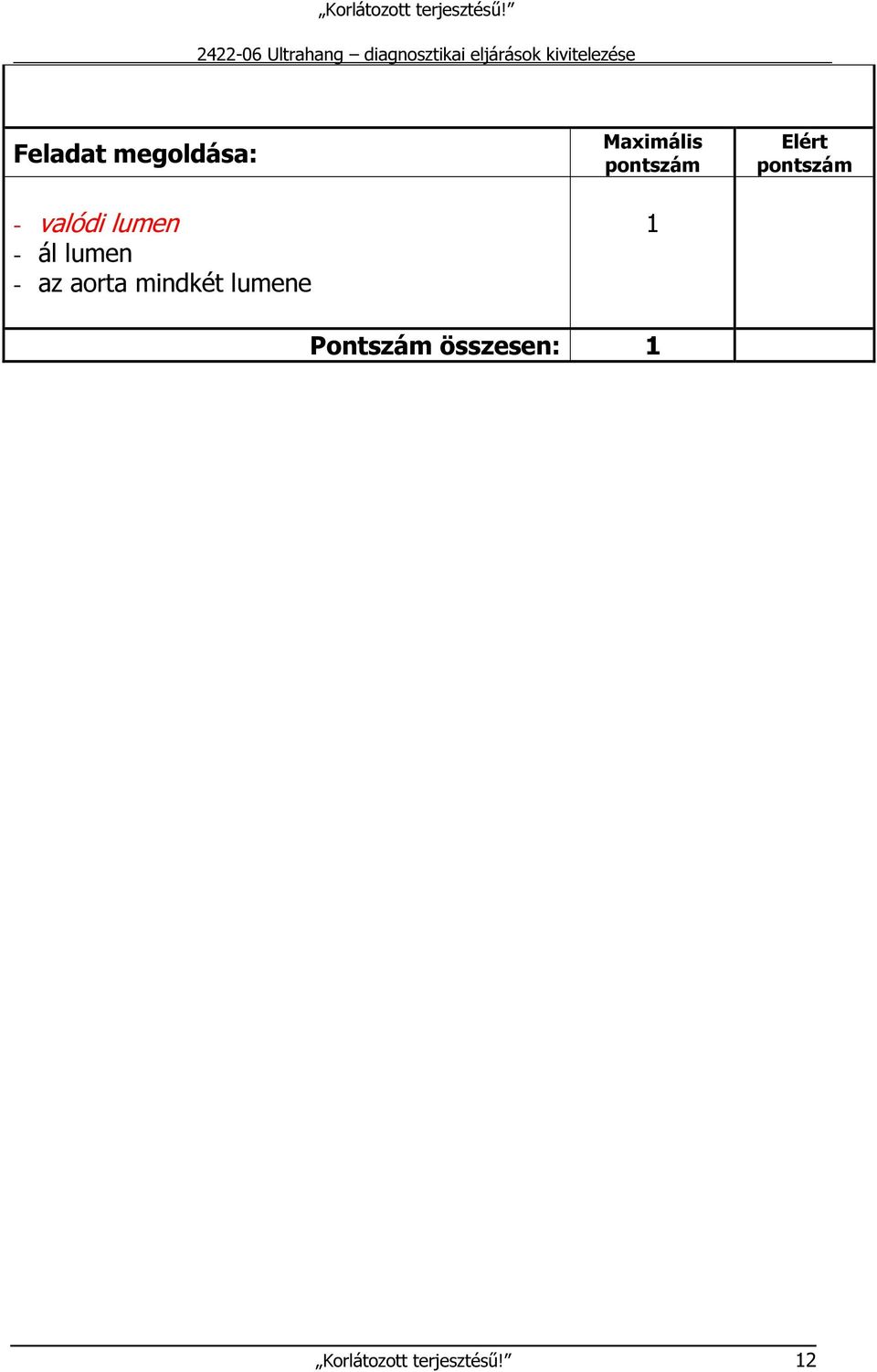 „Korlátozott terjesztésű!”

2422-06 Ultrahang – diagnosztikai eljárások kivitelezése

| Feladat megoldása: | Maximális pontszám | Elért pontszám |
|---|---|---|
| - valódi lumen<br>- ál lumen<br>- az aorta mindkét lumene | 1 | |
| Pontszám összesen: | 1 | |

„Korlátozott terjesztésű!” 12